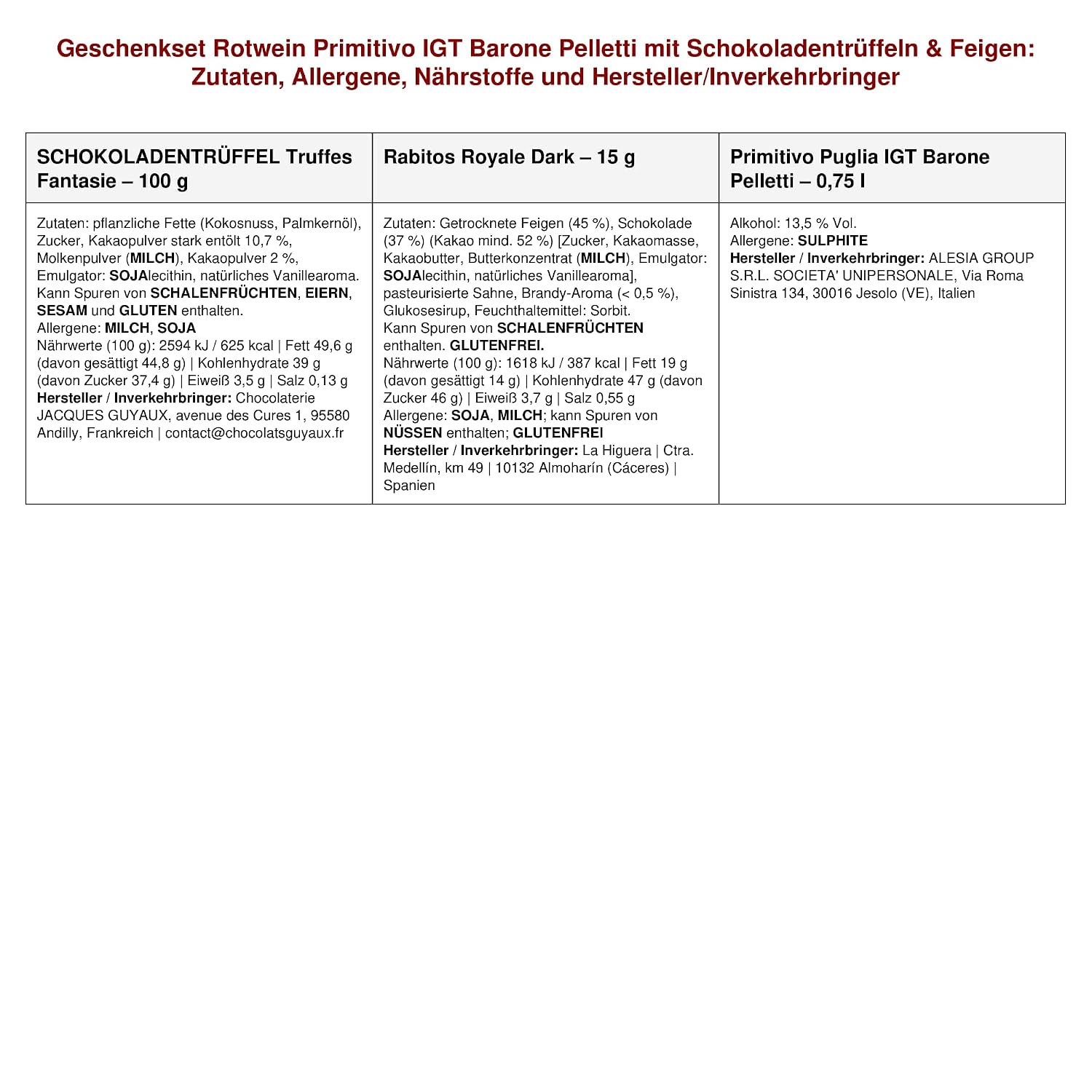 Geschenkset Rotwein Primitivo IGT Barone Pelletti mit Schokoladentrüffeln & Feigen: Zutaten, Allergene, Nährstoffe und Hersteller/Inverkehrbringer

| SCHOKOLADENTRÜFFEL Truffes Fantasie – 100 g | Rabitos Royale Dark – 15 g | Primitivo Puglia IGT Barone Pelletti – 0,75 l |
|---|---|---|
| Zutaten: pflanzliche Fette (Kokosnuss, Palmkernöl), Zucker, Kakaopulver stark entölt 10,7 %, Molkenpulver (MILCH), Kakaopulver 2 %, Emulgator: SOJAlecithin, natürliches Vanillearoma. Kann Spuren von SCHALENFRÜCHTEN, EIERN, SESAM und GLUTEN enthalten. Allergene: MILCH, SOJA Nährwerte (100 g): 2594 kJ / 625 kcal \| Fett 49,6 g (davon gesättigt 44,8 g) \| Kohlenhydrate 39 g (davon Zucker 37,4 g) \| Eiweiß 3,5 g \| Salz 0,13 g Hersteller / Inverkehrbringer: Chocolaterie JACQUES GUYAUX, avenue des Cures 1, 95580 Andilly, Frankreich \| contact@chocolatsguyaux.fr | Zutaten: Getrocknete Feigen (45 %), Schokolade (37 %) (Kakao mind. 52 %) [Zucker, Kakaomasse, Kakaobutter, Butterkonzentrat (MILCH), Emulgator: SOJAlecithin, natürliches Vanillearoma], pasteurisierte Sahne, Brandy-Aroma (< 0,5 %), Glukosesirup, Feuchthaltemittel: Sorbit. Kann Spuren von SCHALENFRÜCHTEN enthalten. GLUTENFREI. Nährwerte (100 g): 1618 kJ / 387 kcal \| Fett 19 g (davon gesättigt 14 g) \| Kohlenhydrate 47 g (davon Zucker 46 g) \| Eiweiß 3,7 g \| Salz 0,55 g Allergene: SOJA, MILCH; kann Spuren von NÜSSEN enthalten; GLUTENFREI Hersteller / Inverkehrbringer: La Higuera \| Ctra. Medellín, km 49 \| 10132 Almoharín (Cáceres) \| Spanien | Alkohol: 13,5 % Vol. Allergene: SULPHITE Hersteller / Inverkehrbringer: ALESIA GROUP S.R.L. SOCIETA' UNIPERSONALE, Via Roma Sinistra 134, 30016 Jesolo (VE), Italien |